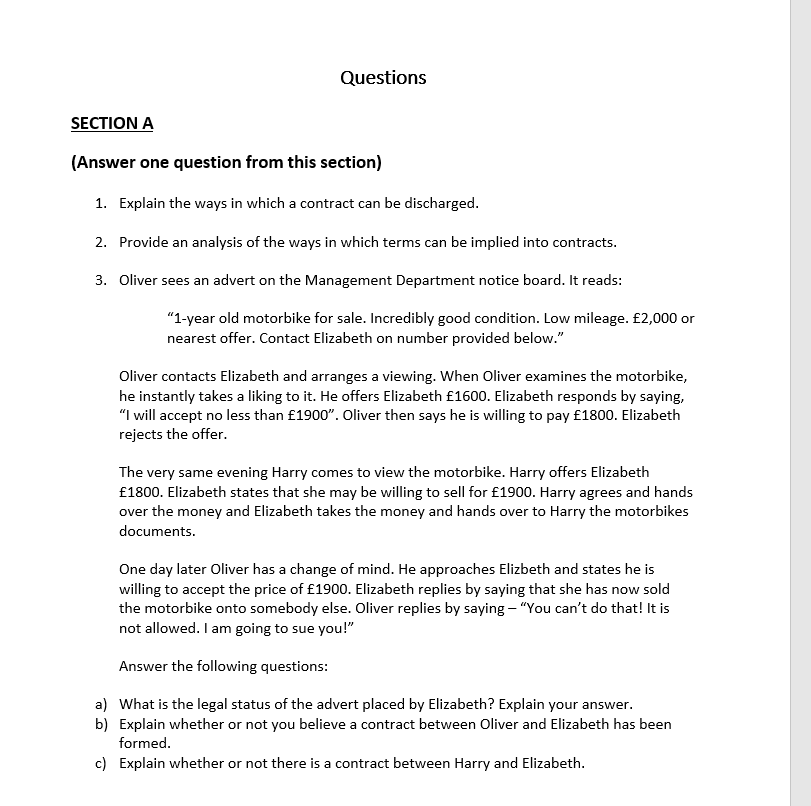 Questions

SECTION A

(Answer one question from this section)

1. Explain the ways in which a contract can be discharged.

2. Provide an analysis of the ways in which terms can be implied into contracts.

3. Oliver sees an advert on the Management Department notice board. It reads:

"1-year old motorbike for sale. Incredibly good condition. Low mileage. £2,000 or nearest offer. Contact Elizabeth on number provided below."

Oliver contacts Elizabeth and arranges a viewing. When Oliver examines the motorbike, he instantly takes a liking to it. He offers Elizabeth £1600. Elizabeth responds by saying, "I will accept no less than £1900". Oliver then says he is willing to pay £1800. Elizabeth rejects the offer.

The very same evening Harry comes to view the motorbike. Harry offers Elizabeth £1800. Elizabeth states that she may be willing to sell for £1900. Harry agrees and hands over the money and Elizabeth takes the money and hands over to Harry the motorbikes documents.

One day later Oliver has a change of mind. He approaches Elizbeth and states he is willing to accept the price of £1900. Elizabeth replies by saying that she has now sold the motorbike onto somebody else. Oliver replies by saying – "You can't do that! It is not allowed. I am going to sue you!"

Answer the following questions:

a) What is the legal status of the advert placed by Elizabeth? Explain your answer.
b) Explain whether or not you believe a contract between Oliver and Elizabeth has been formed.
c) Explain whether or not there is a contract between Harry and Elizabeth.